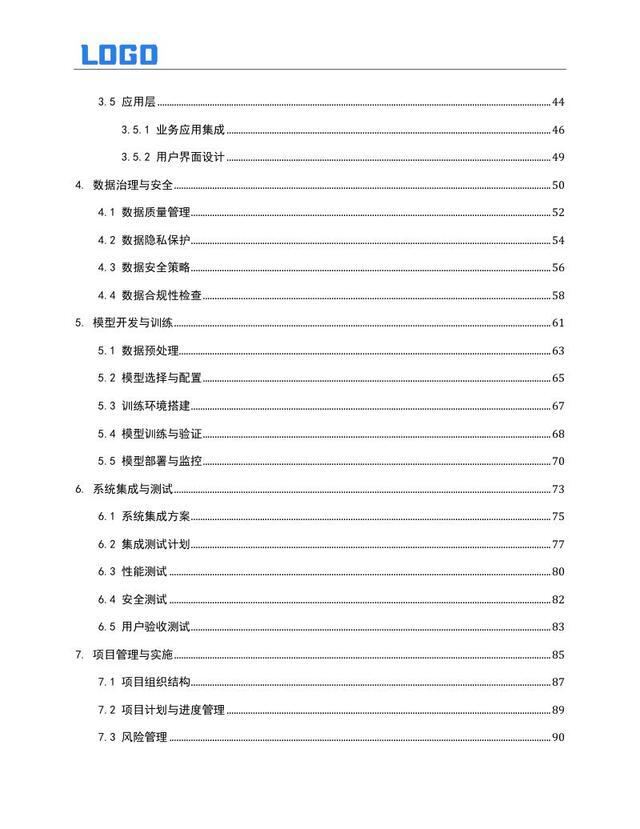 LOGO

3.5 应用层 44

3.5.1 业务应用集成 46

3.5.2 用户界面设计 49

4. 数据治理与安全 50

4.1 数据质量管理 52

4.2 数据隐私保护 54

4.3 数据安全策略 56

4.4 数据合规性检查 58

5. 模型开发与训练 61

5.1 数据预处理 63

5.2 模型选择与配置 65

5.3 训练环境搭建 67

5.4 模型训练与验证 68

5.5 模型部署与监控 70

6. 系统集成与测试 73

6.1 系统集成方案 75

6.2 集成测试计划 77

6.3 性能测试 80

6.4 安全测试 82

6.5 用户验收测试 83

7. 项目管理与实施 85

7.1 项目组织结构 87

7.2 项目计划与进度管理 89

7.3 风险管理 90